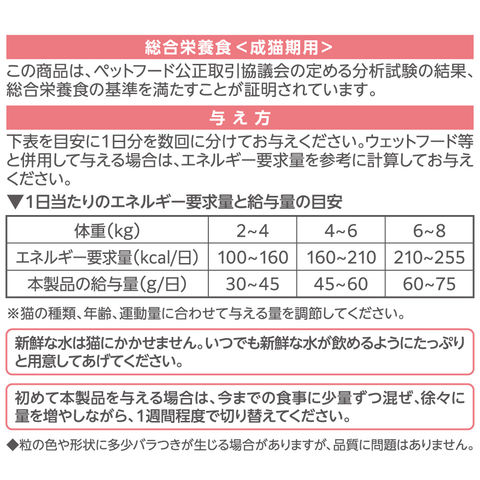 総合栄養食＜成猫期用＞

この商品は、ペットフード公正取引協議会の定める分析試験の結果、総合栄養食の基準を満たすことが証明されています。

与え方

下表を目安に1日分を数回に分けてお与えください。ウェットフード等と併用して与える場合は、エネルギー要求量を参考に計算してお与えください。

▼1日当たりのエネルギー要求量と給与量の目安

| 体重(kg) | 2~4 | 4~6 | 6~8 |
|---|---|---|---|
| エネルギー要求量(kcal/日) | 100~160 | 160~210 | 210~255 |
| 本製品の給与量(g/日) | 30~45 | 45~60 | 60~75 |

※猫の種類、年齢、運動量に合わせて与える量を調節してください。

新鮮な水は猫にかかせません。いつでも新鮮な水が飲めるようにたっぷりと用意してあげてください。

初めて本製品を与える場合は、今までの食事に少量ずつ混ぜ、徐々に量を増やしながら、1週間程度で切り替えてください。

◆粒の色や形状に多少バラつきが生じる場合がありますが、品質に問題はありません。